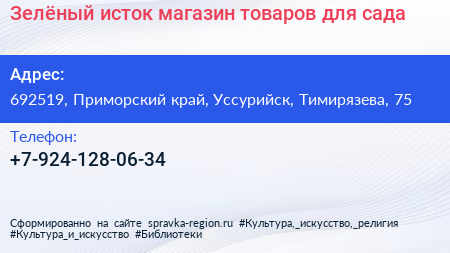 Зелёный исток магазин товаров для сада

Адрес:
692519, Приморский край, Уссурийск, Тимирязева, 75

Телефон:
+7-924-128-06-34

Сформированно на сайте spravka-region.ru #Культура,_искусство,_религия #Культура_и_искусство #Библиотеки